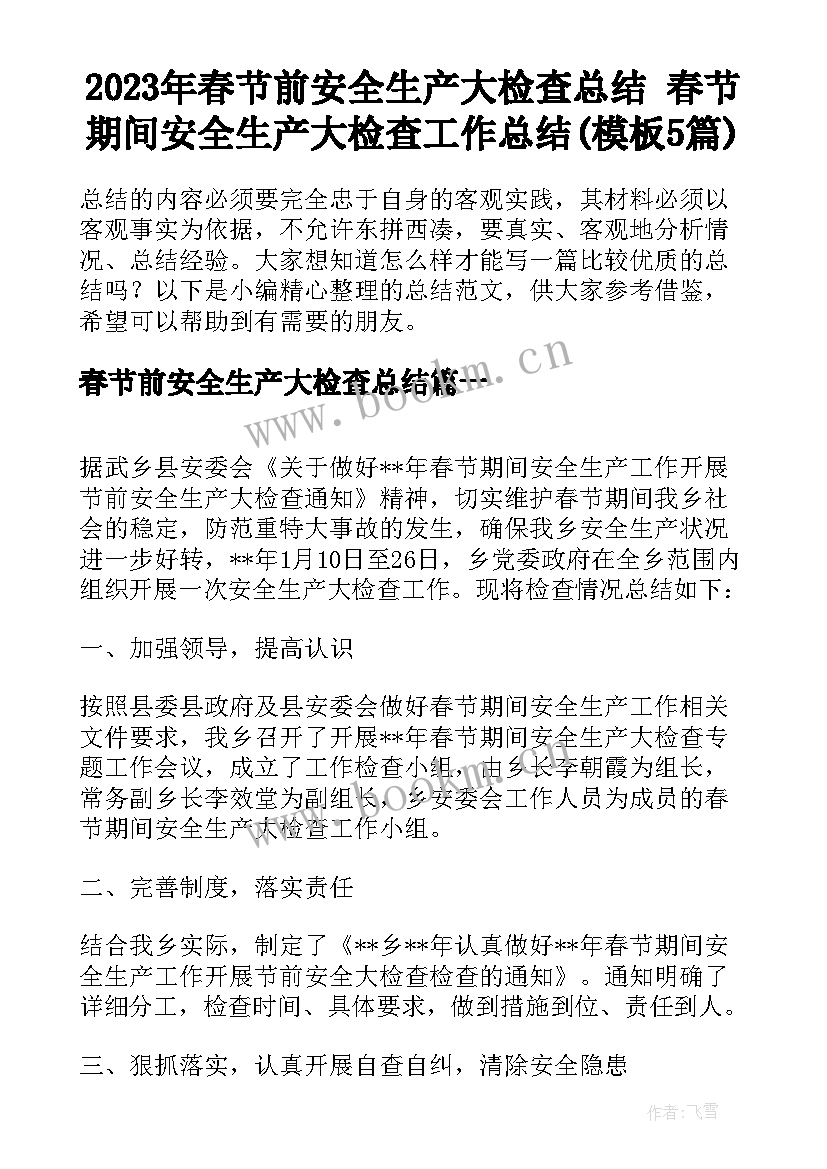 2023年春节前安全生产大检查总结 春节期间安全生产大检查工作总结(模板5篇)

总结的内容必须要完全忠于自身的客观实践，其材料必须以客观事实为依据，不允许东拼西凑，要真实、客观地分析情况、总结经验。大家想知道怎么样才能写一篇比较优质的总结吗？以下是小编精心整理的总结范文，供大家参考借鉴，希望可以帮助到有需要的朋友。

春节前安全生产大检查总结篇一

www.bookm.cn

据武乡县安委会《关于做好**年春节期间安全生产工作开展节前安全生产大检查通知》精神，切实维护春节期间我乡社会的稳定，防范重特大事故的发生，确保我乡安全生产状况进一步好转，**年1月10日至26日，乡党委政府在全乡范围内组织开展一次安全生产大检查工作。现将检查情况总结如下：

一、加强领导，提高认识

按照县委县政府及县安委会做好春节期间安全生产工作相关文件要求，我乡召开了开展**年春节期间安全生产大检查专题工作会议，成立了工作检查小组，由乡长李朝霞为组长，常务副乡长李效堂为副组长，乡安委会工作人员为成员的春节期间安全生产大检查工作小组。

www.bookm.cn

二、完善制度，落实责任

结合我乡实际，制定了《**乡**年认真做好**年春节期间安全生产工作开展节前安全大检查检查的通知》。通知明确了详细分工，检查时间、具体要求，做到措施到位、责任到人。

三、狠抓落实，认真开展自查自纠，清除安全隐患

作者：飞雪